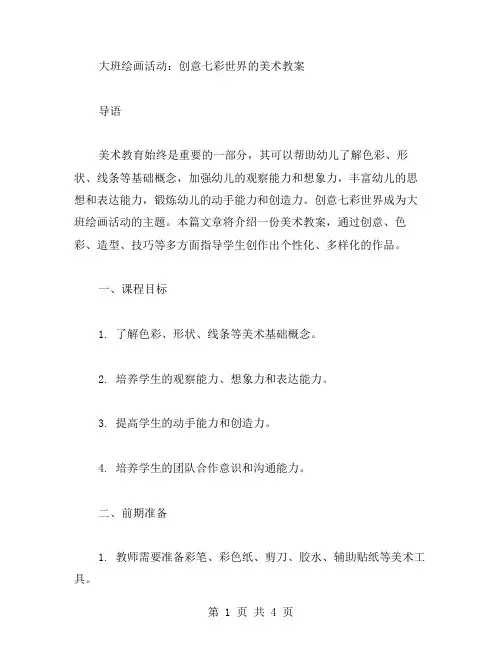 大班绘画活动：创意七彩世界的美术教案

导语

美术教育始终是重要的一部分，其可以帮助幼儿了解色彩、形状、线条等基础概念，加强幼儿的观察能力和想象力，丰富幼儿的思想和表达能力，锻炼幼儿的动手能力和创造力。创意七彩世界成为大班绘画活动的主题。本篇文章将介绍一份美术教案，通过创意、色彩、造型、技巧等多方面指导学生创作出个性化、多样化的作品。

一、课程目标

1. 了解色彩、形状、线条等美术基础概念。

2. 培养学生的观察能力、想象力和表达能力。

3. 提高学生的动手能力和创造力。

4. 培养学生的团队合作意识和沟通能力。

二、前期准备

1. 教师需要准备彩笔、彩色纸、剪刀、胶水、辅助贴纸等美术工具。

第 1 页 共 4 页